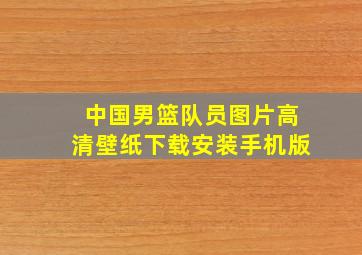 中国男篮队员图片高清壁纸下载安装手机版